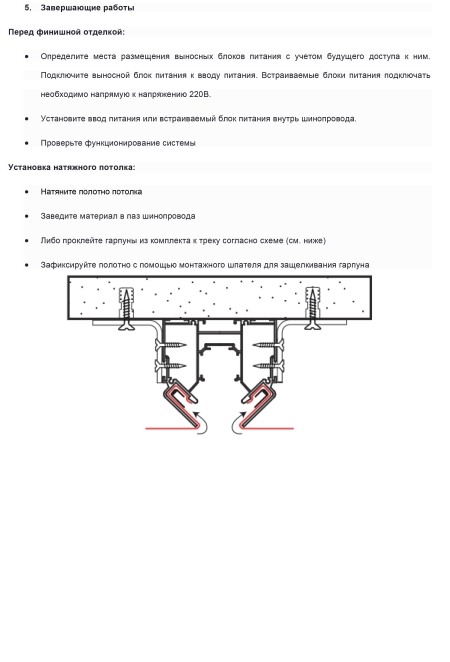 5. Завершающие работы

Перед финишной отделкой:

• Определите места размещения выносных блоков питания с учетом будущего доступа к ним. Подключите выносной блок питания к вводу питания. Встраиваемые блоки питания подключать необходимо напрямую к напряжению 220В.

• Установите ввод питания или встраиваемый блок питания внутрь шинопровода.

• Проверьте функционирование системы

Установка натяжного потолка:

• Натяните полотно потолка

• Заведите материал в паз шинопровода

• Либо проклейте гарпуны из комплекта к треку согласно схеме (см. ниже)

• Зафиксируйте полотно с помощью монтажного шпателя для защелкивания гарпуна